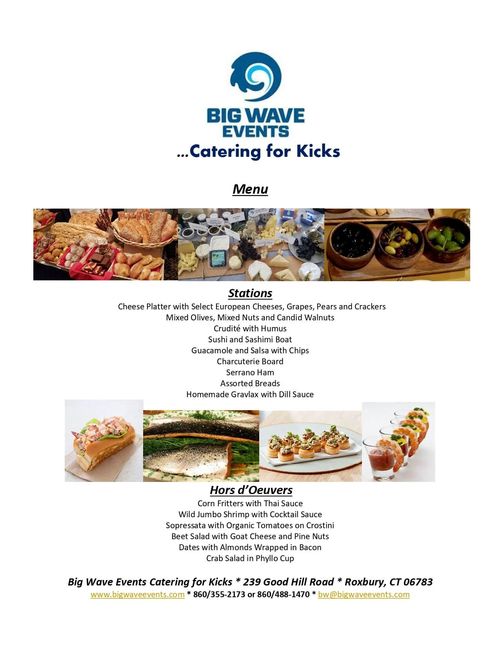 BIG WAVE EVENTS
...Catering for Kicks

Menu

Stations
Cheese Platter with Select European Cheeses, Grapes, Pears and Crackers
Mixed Olives, Mixed Nuts and Candid Walnuts
Crudité with Humus
Sushi and Sashimi Boat
Guacamole and Salsa with Chips
Charcuterie Board
Serrano Ham
Assorted Breads
Homemade Gravlax with Dill Sauce

Hors d'Oeuvers
Corn Fritters with Thai Sauce
Wild Jumbo Shrimp with Cocktail Sauce
Sopressata with Organic Tomatoes on Crostini
Beet Salad with Goat Cheese and Pine Nuts
Dates with Almonds Wrapped in Bacon
Crab Salad in Phyllo Cup

Big Wave Events Catering for Kicks * 239 Good Hill Road * Roxbury, CT 06783
www.bigwaveevents.com * 860/355-2173 or 860/488-1470 * bw@bigwaveevents.com